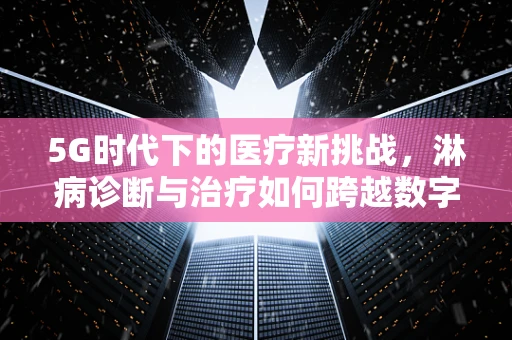 5G时代下的医疗新挑战，淋病诊断与治疗如何跨越数字